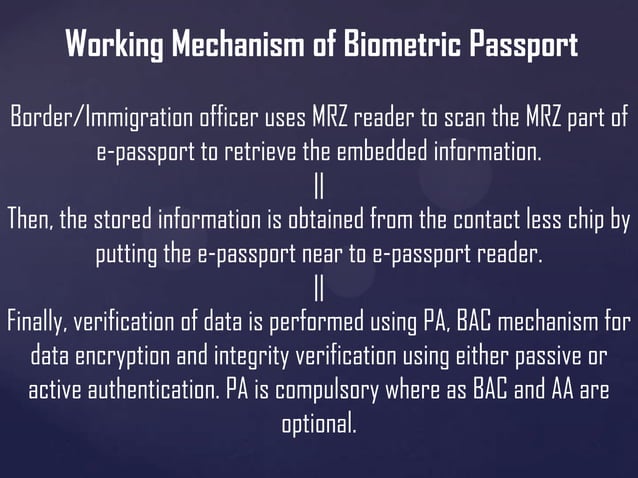 Working Mechanism of Biometric Passport

Border/Immigration officer uses MRZ reader to scan the MRZ part of e-passport to retrieve the embedded information.

||

Then, the stored information is obtained from the contact less chip by putting the e-passport near to e-passport reader.

||

Finally, verification of data is performed using PA, BAC mechanism for data encryption and integrity verification using either passive or active authentication. PA is compulsory where as BAC and AA are optional.